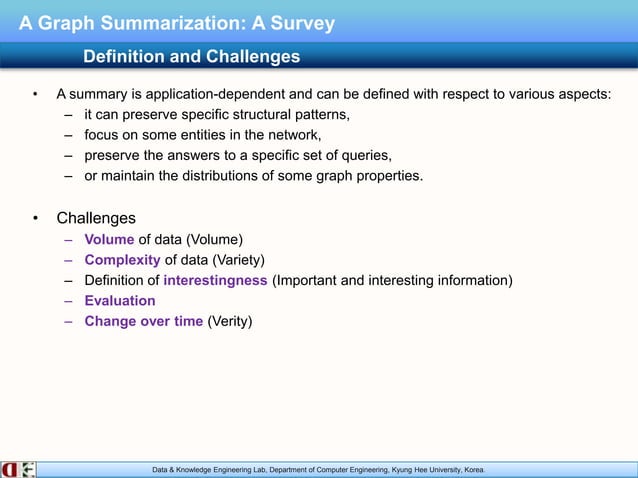 A Graph Summarization: A Survey

Definition and Challenges

• A summary is application-dependent and can be defined with respect to various aspects:
– it can preserve specific structural patterns,
– focus on some entities in the network,
– preserve the answers to a specific set of queries,
– or maintain the distributions of some graph properties.

• Challenges
– Volume of data (Volume)
– Complexity of data (Variety)
– Definition of interestingness (Important and interesting information)
– Evaluation
– Change over time (Verity)

Data & Knowledge Engineering Lab, Department of Computer Engineering, Kyung Hee University, Korea.